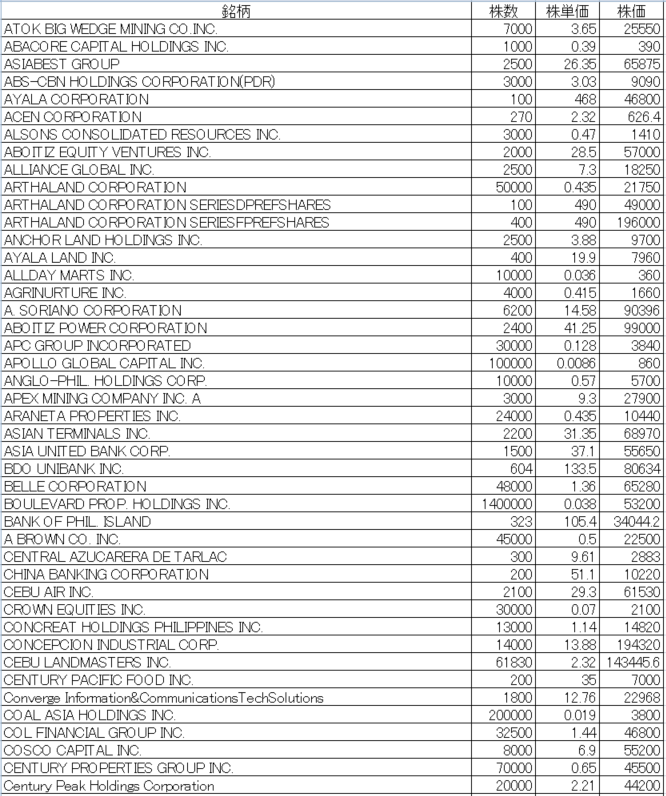 | 銘柄 | 株数 | 株単価 | 株価 |
|---|---|---|---|
| ATOK BIG WEDGE MINING CO.INC. | 7000 | 3.65 | 25550 |
| ABACORE CAPITAL HOLDINGS INC. | 1000 | 0.39 | 390 |
| ASIABEST GROUP | 2500 | 26.35 | 65875 |
| ABS-CBN HOLDINGS CORPORATION(PDR) | 3000 | 3.03 | 9090 |
| AYALA CORPORATION | 100 | 468 | 46800 |
| ACEN CORPORATION | 270 | 2.32 | 626.4 |
| ALSONS CONSOLIDATED RESOURCES INC. | 3000 | 0.47 | 1410 |
| ABOITIZ EQUITY VENTURES INC. | 2000 | 28.5 | 57000 |
| ALLIANCE GLOBAL INC. | 2500 | 7.3 | 18250 |
| ARTHALAND CORPORATION | 50000 | 0.435 | 21750 |
| ARTHALAND CORPORATION SERIESDPREFSHARES | 100 | 490 | 49000 |
| ARTHALAND CORPORATION SERIESFPREFSHARES | 400 | 490 | 196000 |
| ANCHOR LAND HOLDINGS INC. | 2500 | 3.88 | 9700 |
| AYALA LAND INC. | 400 | 19.9 | 7960 |
| ALLDAY MARTS INC. | 10000 | 0.036 | 360 |
| AGRINURTURE INC. | 4000 | 0.415 | 1660 |
| A. SORIANO CORPORATION | 6200 | 14.58 | 90396 |
| ABOITIZ POWER CORPORATION | 2400 | 41.25 | 99000 |
| APC GROUP INCORPORATED | 30000 | 0.128 | 3840 |
| APOLLO GLOBAL CAPITAL INC. | 100000 | 0.0086 | 860 |
| ANGLO-PHIL. HOLDINGS CORP. | 10000 | 0.57 | 5700 |
| APEX MINING COMPANY INC. A | 3000 | 9.3 | 27900 |
| ARANETA PROPERTIES INC. | 24000 | 0.435 | 10440 |
| ASIAN TERMINALS INC. | 2200 | 31.35 | 68970 |
| ASIA UNITED BANK CORP. | 1500 | 37.1 | 55650 |
| BDO UNIBANK INC. | 604 | 133.5 | 80634 |
| BELLE CORPORATION | 48000 | 1.36 | 65280 |
| BOULEVARD PROP. HOLDINGS INC. | 1400000 | 0.038 | 53200 |
| BANK OF PHIL. ISLAND | 323 | 105.4 | 34044.2 |
| A BROWN CO. INC. | 45000 | 0.5 | 22500 |
| CENTRAL AZUCARERA DE TARLAC | 300 | 9.61 | 2883 |
| CHINA BANKING CORPORATION | 200 | 51.1 | 10220 |
| CEBU AIR INC. | 2100 | 29.3 | 61530 |
| CROWN EQUITIES INC. | 30000 | 0.07 | 2100 |
| CONCREAT HOLDINGS PHILIPPINES INC. | 13000 | 1.14 | 14820 |
| CONCEPCION INDUSTRIAL CORP. | 14000 | 13.88 | 194320 |
| CEBU LANDMASTERS INC. | 61830 | 2.32 | 143445.6 |
| CENTURY PACIFIC FOOD INC. | 200 | 35 | 7000 |
| Converge Information&CommunicationsTechSolutions | 1800 | 12.76 | 22968 |
| COAL ASIA HOLDINGS INC. | 200000 | 0.019 | 3800 |
| COL FINANCIAL GROUP INC. | 32500 | 1.44 | 46800 |
| COSCO CAPITAL INC. | 8000 | 6.9 | 55200 |
| CENTURY PROPERTIES GROUP INC. | 70000 | 0.65 | 45500 |
| Century Peak Holdings Corporation | 20000 | 2.21 | 44200 |